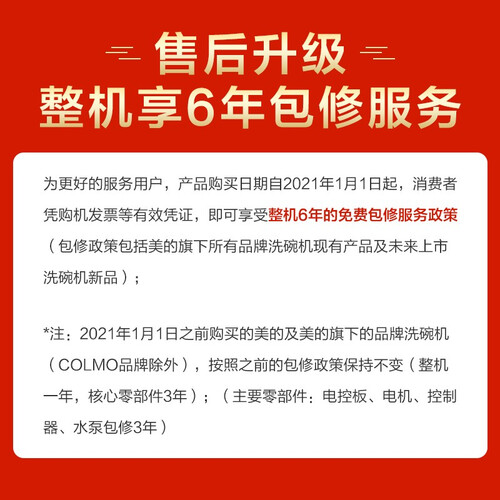 售后升级
整机享6年包修服务

为更好的服务用户，产品购买日期自2021年1月1日起，消费者凭购机发票等有效凭证，即可享受整机6年的免费包修服务政策（包修政策包括美的旗下所有品牌洗碗机现有产品及未来上市洗碗机新品）；

*注：2021年1月1日之前购买的美的及美的旗下的品牌洗碗机（COLMO品牌除外），按照之前的包修政策保持不变（整机一年，核心零部件3年）；（主要零部件：电控板、电机、控制器、水泵包修3年）